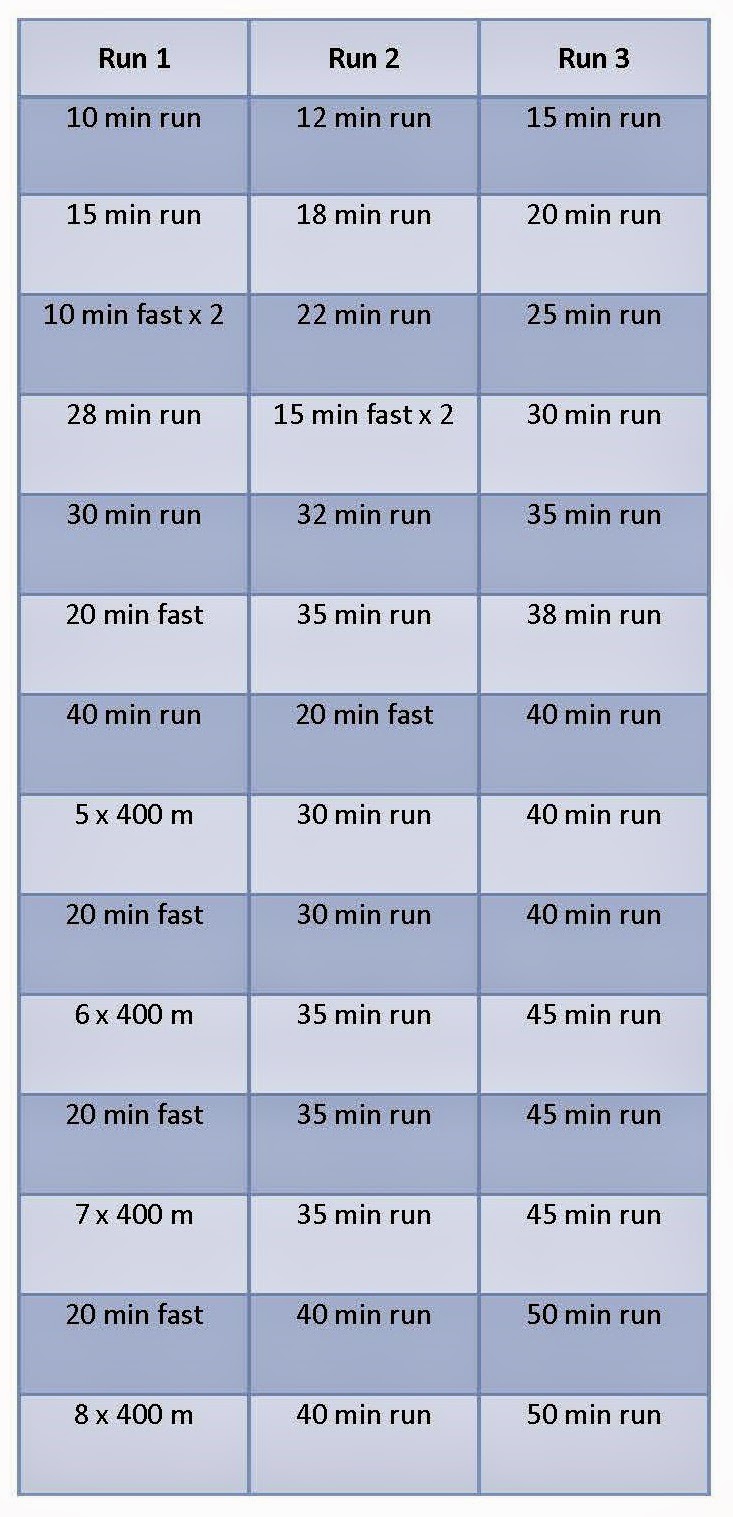 | Run 1 | Run 2 | Run 3 |
|---|---|---|
| 10 min run | 12 min run | 15 min run |
| 15 min run | 18 min run | 20 min run |
| 10 min fast x 2 | 22 min run | 25 min run |
| 28 min run | 15 min fast x 2 | 30 min run |
| 30 min run | 32 min run | 35 min run |
| 20 min fast | 35 min run | 38 min run |
| 40 min run | 20 min fast | 40 min run |
| 5 x 400 m | 30 min run | 40 min run |
| 20 min fast | 30 min run | 40 min run |
| 6 x 400 m | 35 min run | 45 min run |
| 20 min fast | 35 min run | 45 min run |
| 7 x 400 m | 35 min run | 45 min run |
| 20 min fast | 40 min run | 50 min run |
| 8 x 400 m | 40 min run | 50 min run |